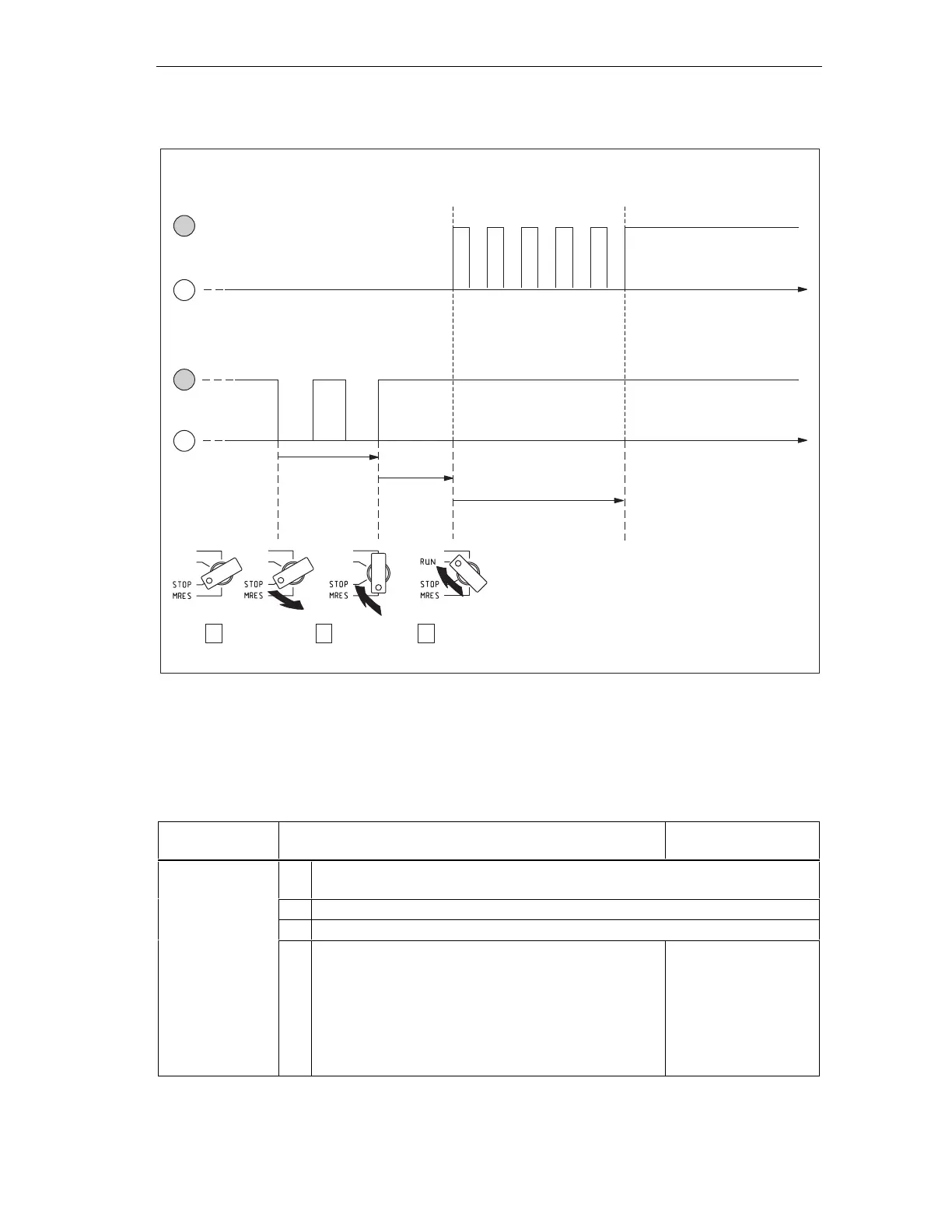 STOP
MRES

STOP
MRES

STOP
MRES

RUN
STOP
MRES